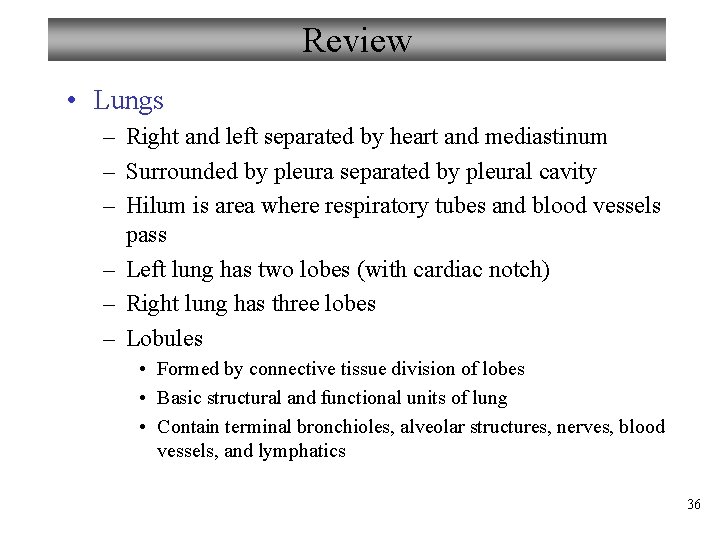 Review

• Lungs
– Right and left separated by heart and mediastinum
– Surrounded by pleura separated by pleural cavity
– Hilum is area where respiratory tubes and blood vessels pass
– Left lung has two lobes (with cardiac notch)
– Right lung has three lobes
– Lobules
• Formed by connective tissue division of lobes
• Basic structural and functional units of lung
• Contain terminal bronchioles, alveolar structures, nerves, blood vessels, and lymphatics

36